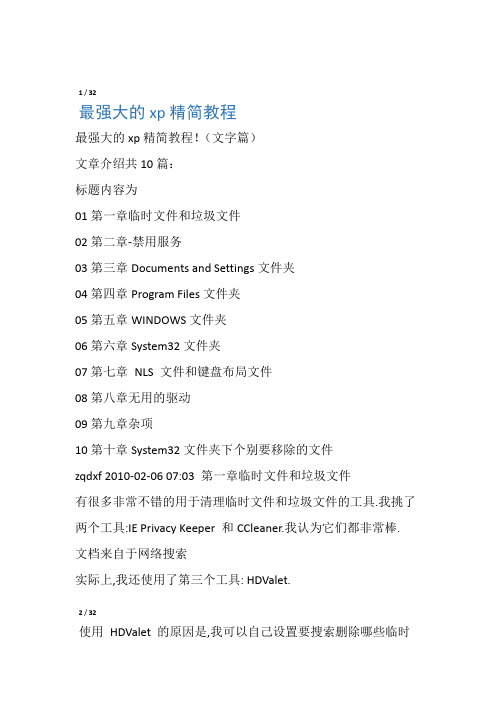 1 / 32

最强大的 xp 精简教程

最强大的 xp 精简教程!（文字篇）

文章介绍共 10 篇：

标题内容为

01 第一章临时文件和垃圾文件

02 第二章-禁用服务

03 第三章 Documents and Settings 文件夹

04 第四章 Program Files 文件夹

05 第五章 WINDOWS 文件夹

06 第六章 System32 文件夹

07 第七章 NLS 文件和键盘布局文件

08 第八章无用的驱动

09 第九章杂项

10 第十章 System32 文件夹下个别要移除的文件

zqdxf 2010-02-06 07:03 第一章临时文件和垃圾文件

有很多非常不错的用于清理临时文件和垃圾文件的工具.我挑了两个工具:IE Privacy Keeper 和 CCleaner.我认为它们都非常棒.

文档来自于网络搜索

实际上,我还使用了第三个工具: HDValet.

2 / 32

使用 HDValet 的原因是,我可以自己设置要搜索删除哪些临时